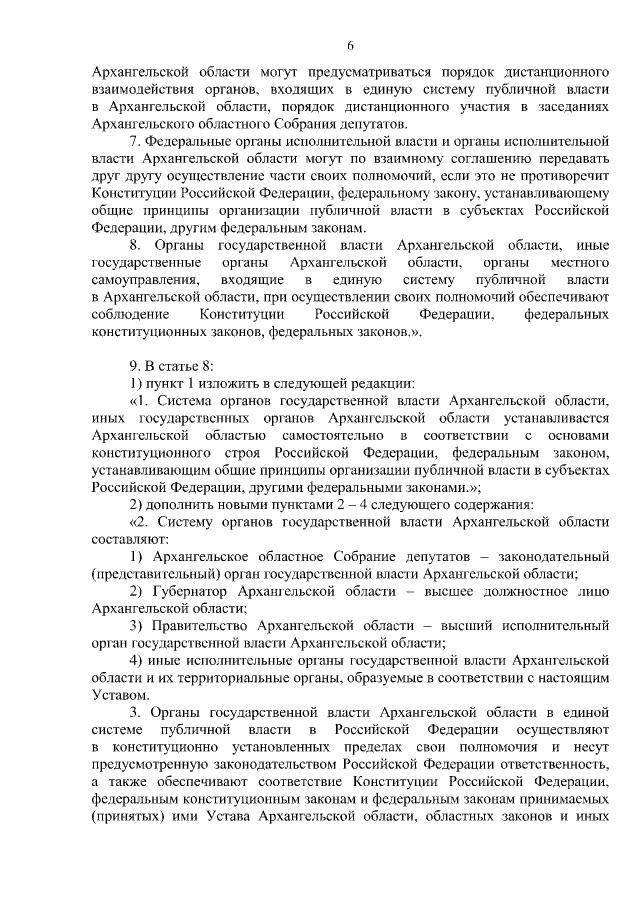 6

Архангельской области могут предусматриваться порядок дистанционного взаимодействия органов, входящих в единую систему публичной власти в Архангельской области, порядок дистанционного участия в заседаниях Архангельского областного Собрания депутатов.

7. Федеральные органы исполнительной власти и органы исполнительной власти Архангельской области могут по взаимному соглашению передавать друг другу осуществление части своих полномочий, если это не противоречит Конституции Российской Федерации, федеральному закону, устанавливающему общие принципы организации публичной власти в субъектах Российской Федерации, другим федеральным законам.

8. Органы государственной власти Архангельской области, иные государственные органы Архангельской области, органы местного самоуправления, входящие в единую систему публичной власти в Архангельской области, при осуществлении своих полномочий обеспечивают соблюдение Конституции Российской Федерации, федеральных конституционных законов, федеральных законов.».

9. В статье 8:

1) пункт 1 изложить в следующей редакции:

«1. Система органов государственной власти Архангельской области, иных государственных органов Архангельской области устанавливается Архангельской областью самостоятельно в соответствии с основами конституционного строя Российской Федерации, федеральным законом, устанавливающим общие принципы организации публичной власти в субъектах Российской Федерации, другими федеральными законами.»;

2) дополнить новыми пунктами 2 – 4 следующего содержания:

«2. Систему органов государственной власти Архангельской области составляют:

1) Архангельское областное Собрание депутатов – законодательный (представительный) орган государственной власти Архангельской области;

2) Губернатор Архангельской области – высшее должностное лицо Архангельской области;

3) Правительство Архангельской области – высший исполнительный орган государственной власти Архангельской области;

4) иные исполнительные органы государственной власти Архангельской области и их территориальные органы, образуемые в соответствии с настоящим Уставом.

3. Органы государственной власти Архангельской области в единой системе публичной власти в Российской Федерации осуществляют в конституционно установленных пределах свои полномочия и несут предусмотренную законодательством Российской Федерации ответственность, а также обеспечивают соответствие Конституции Российской Федерации, федеральным конституционным законам и федеральным законам принимаемых (принятых) ими Устава Архангельской области, областных законов и иных